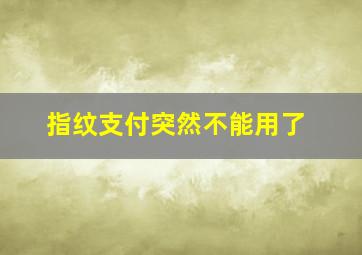 指纹支付突然不能用了